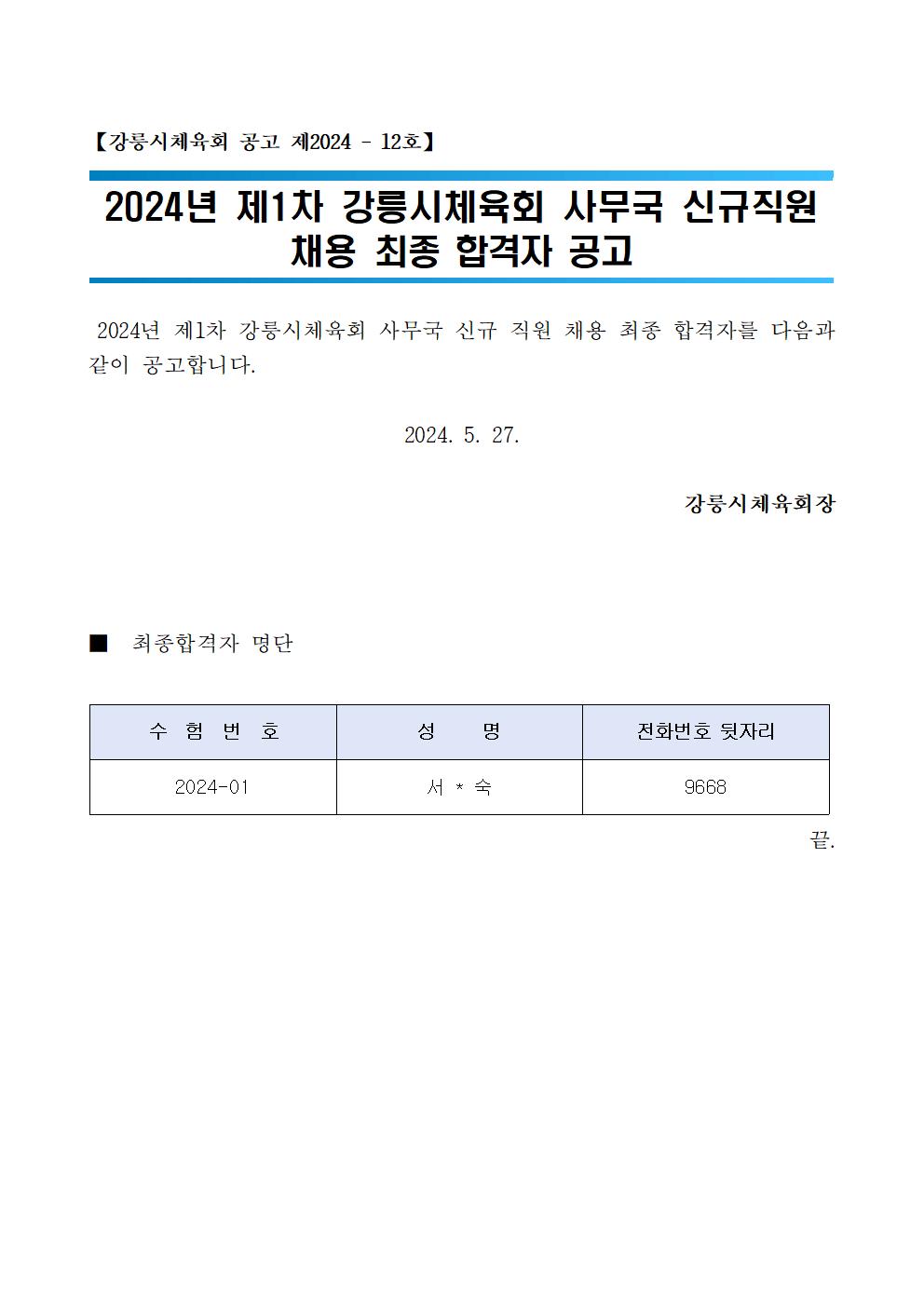 【강릉시체육회 공고 제2024 - 12호】

2024년 제1차 강릉시체육회 사무국 신규직원 채용 최종 합격자 공고

2024년 제1차 강릉시체육회 사무국 신규 직원 채용 최종 합격자를 다음과 같이 공고합니다.

2024. 5. 27.

강릉시체육회장

■ 최종합격자 명단

| 수 험 번 호 | 성 명 | 전화번호 뒷자리 |
|---|---|---|
| 2024-01 | 서 * 숙 | 9668 |

끝.